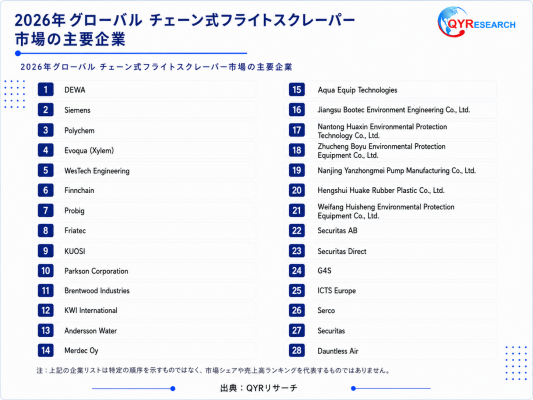 2026年 グローバル チェーン式フライトスクレーパー市場の主要企業

QYRESEARCH

2026年グローバル チェーン式フライトスクレーパー市場の主要企業

1 DEWA
2 Siemens
3 Polychem
4 Evoqua (Xylem)
5 WesTech Engineering
6 Finnchain
7 Probig
8 Friatec
9 KUOSI
10 Parkson Corporation
11 Brentwood Industries
12 KWI International
13 Andersson Water
14 Merdec Oy

15 Aqua Equip Technologies
16 Jiangsu Bootec Environment Engineering Co., Ltd.
17 Nantong Huaxin Environmental Protection Technology Co., Ltd.
18 Zhucheng Boyu Environmental Protection Equipment Co., Ltd.
19 Nanjing Yanzhongmei Pump Manufacturing Co., Ltd.
20 Hengshui Huake Rubber Plastic Co., Ltd.
21 Weifang Huisheng Environmental Protection Equipment Co., Ltd.
22 Securitas AB
23 Securitas Direct
24 G4S
25 ICTS Europe
26 Serco
27 Securitas
28 Dauntless Air

注：上記の企業リストは特定の順序を示すものではなく、市場シェアや売上高ランキングを代表するものではありません。

出典：QYRリサーチ